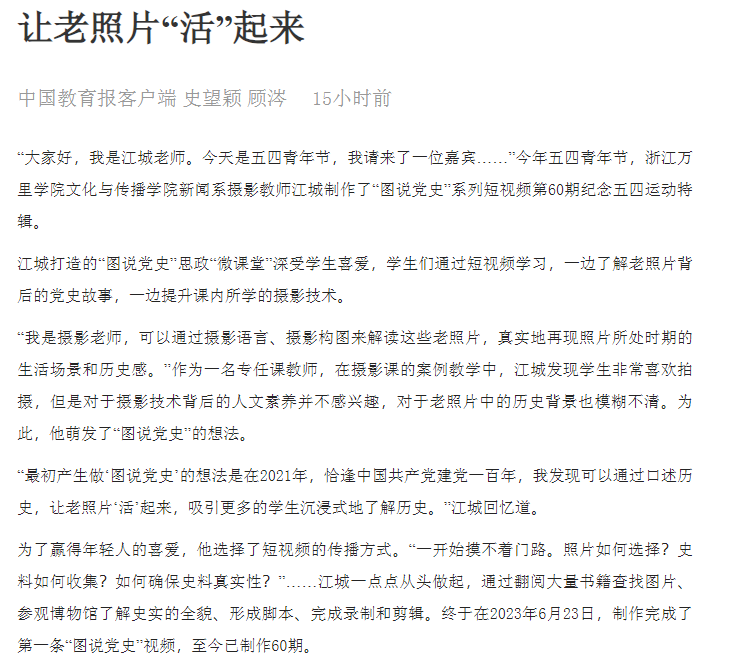 让老照片“活”起来

中国教育报客户端 史望颖 顾涔　15小时前

“大家好，我是江城老师。今天是五四青年节，我请来了一位嘉宾……”今年五四青年节，浙江万里学院文化与传播学院新闻系摄影教师江城制作了“图说党史”系列短视频第60期纪念五四运动特辑。

江城打造的“图说党史”思政“微课堂”深受学生喜爱，学生们通过短视频学习，一边了解老照片背后的党史故事，一边提升课内所学的摄影技术。

“我是摄影老师，可以通过摄影语言、摄影构图来解读这些老照片，真实地再现照片所处时期的生活场景和历史感。”作为一名专任课教师，在摄影课的案例教学中，江城发现学生非常喜欢拍摄，但是对于摄影技术背后的人文素养并不感兴趣，对于老照片中的历史背景也模糊不清。为此，他萌发了“图说党史”的想法。

“最初产生做‘图说党史’的想法是在2021年，恰逢中国共产党建党一百年，我发现可以通过口述历史，让老照片‘活’起来，吸引更多的学生沉浸式地了解历史。”江城回忆道。

为了赢得年轻人的喜爱，他选择了短视频的传播方式。“一开始摸不着门路。照片如何选择？史料如何收集？如何确保史料真实性？”……江城一点点从头做起，通过翻阅大量书籍查找图片、参观博物馆了解史实的全貌、形成脚本、完成录制和剪辑。终于在2023年6月23日，制作完成了第一条“图说党史”视频，至今已制作60期。